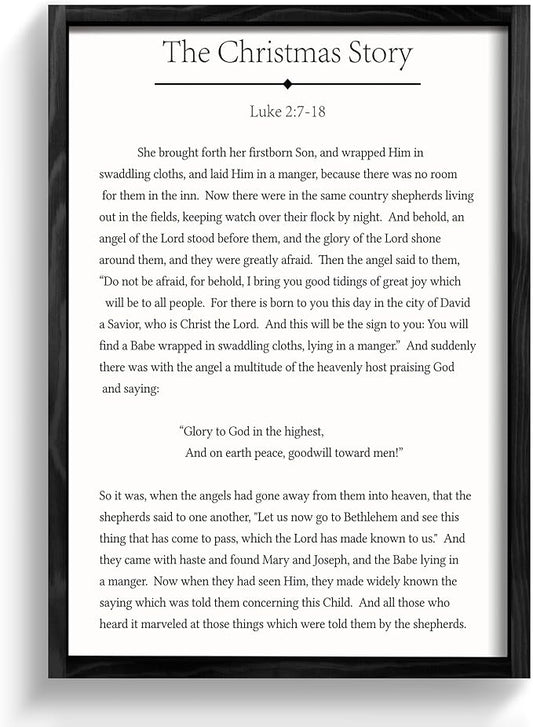 The Christmas Story

Luke 2:7-18

She brought forth her firstborn Son, and wrapped Him in swaddling cloths, and laid Him in a manger, because there was no room for them in the inn. Now there were in the same country shepherds living out in the fields, keeping watch over their flock by night. And behold, an angel of the Lord stood before them, and the glory of the Lord shone around them, and they were greatly afraid. Then the angel said to them, "Do not be afraid, for behold, I bring you good tidings of great joy which will be to all people. For there is born to you this day in the city of David a Savior, who is Christ the Lord. And this will be the sign to you: You will find a Babe wrapped in swaddling cloths, lying in a manger." And suddenly there was with the angel a multitude of the heavenly host praising God and saying:

"Glory to God in the highest,
And on earth peace, goodwill toward men!"

So it was, when the angels had gone away from them into heaven, that the shepherds said to one another, "Let us now go to Bethlehem and see this thing that has come to pass, which the Lord has made known to us." And they came with haste and found Mary and Joseph, and the Babe lying in a manger. Now when they had seen Him, they made widely known the saying which was told them concerning this Child. And all those who heard it marveled at those things which were told them by the shepherds.